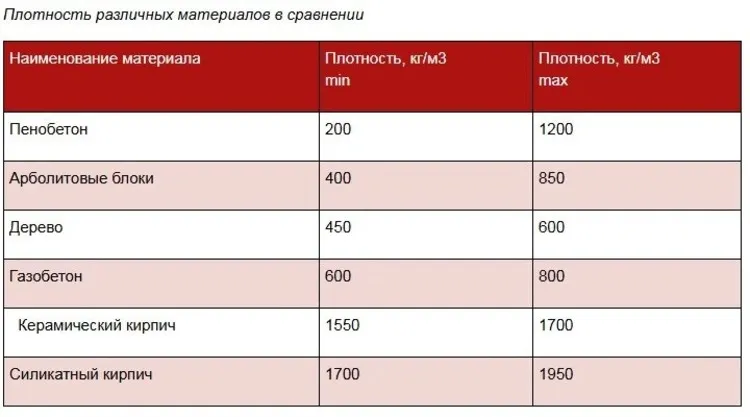 Плотность различных материалов в сравнении

| Наименование материала | Плотность, кг/м3 min | Плотность, кг/м3 max |
|---|---|---|
| Пенобетон | 200 | 1200 |
| Арболитовые блоки | 400 | 850 |
| Дерево | 450 | 600 |
| Газобетон | 600 | 800 |
| Керамический кирпич | 1550 | 1700 |
| Силикатный кирпич | 1700 | 1950 |